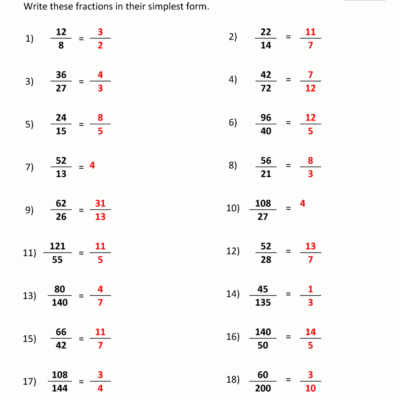 Write these fractions in their simplest form.

1) $\frac{12}{8} = \frac{3}{2}$

2) $\frac{22}{14} = \frac{11}{7}$

3) $\frac{36}{27} = \frac{4}{3}$

4) $\frac{42}{72} = \frac{7}{12}$

5) $\frac{24}{15} = \frac{8}{5}$

6) $\frac{96}{40} = \frac{12}{5}$

7) $\frac{52}{13} = 4$

8) $\frac{56}{21} = \frac{8}{3}$

9) $\frac{62}{26} = \frac{31}{13}$

10) $\frac{108}{27} = 4$

11) $\frac{121}{55} = \frac{11}{5}$

12) $\frac{52}{28} = \frac{13}{7}$

13) $\frac{80}{140} = \frac{4}{7}$

14) $\frac{45}{135} = \frac{1}{3}$

15) $\frac{66}{42} = \frac{11}{7}$

16) $\frac{140}{50} = \frac{14}{5}$

17) $\frac{108}{144} = \frac{3}{4}$

18) $\frac{60}{200} = \frac{3}{10}$